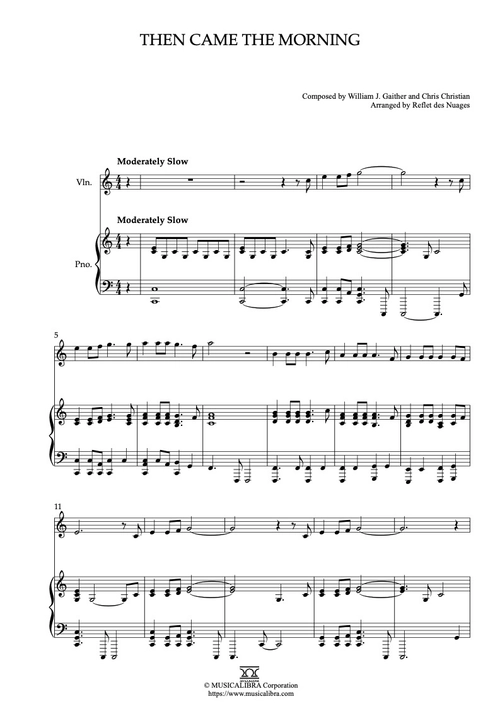 THEN CAME THE MORNING

Composed by William J. Gaither and Chris Christian
Arranged by Reflet des Nuages

Moderately Slow

Vln.

Moderately Slow

Pno.

5

11

© MUSICALIBRA Corporation
https://www.musicalibra.com